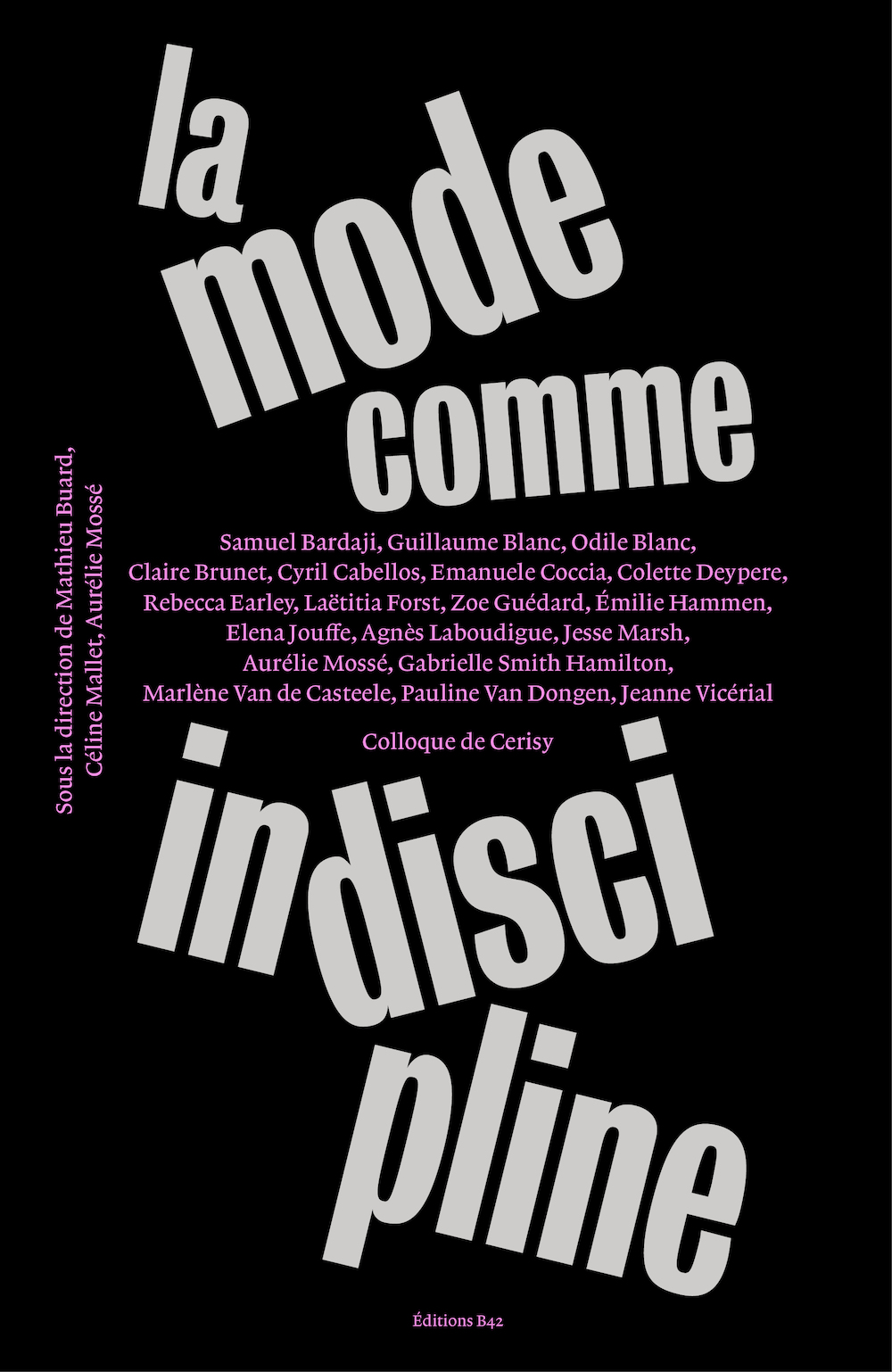 la
mode
comme

Sous la direction de Mathieu Buard,
Céline Mallet, Aurélie Mossé

Samuel Bardaji, Guillaume Blanc, Odile Blanc,
Claire Brunet, Cyril Cabellos, Emanuele Coccia, Colette Deypere,
Rebecca Earley, Laëtitia Forst, Zoe Guédard, Émilie Hammen,
Elena Jouffe, Agnès Laboudigue, Jesse Marsh,
Aurélie Mossé, Gabrielle Smith Hamilton,
Marlène Van de Casteele, Pauline Van Dongen, Jeanne Vicérial

Colloque de Cerisy

indisci
pline

Éditions B42